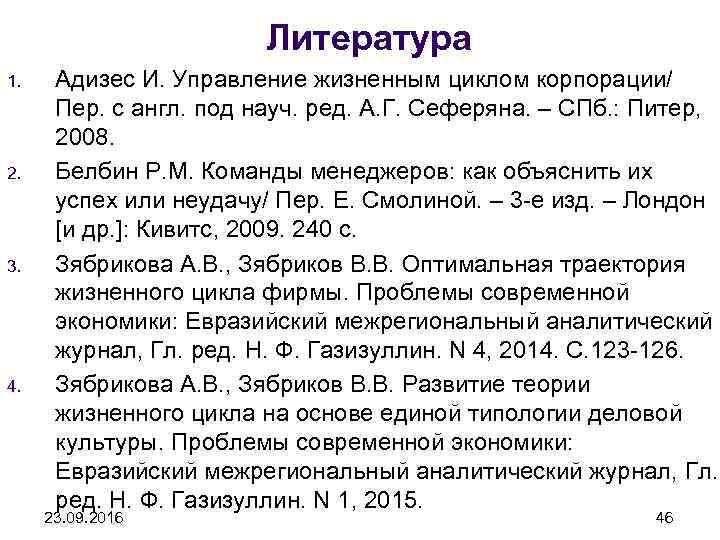 Литература

1. Адизес И. Управление жизненным циклом корпорации/ Пер. с англ. под науч. ред. А.Г. Сеферяна. – СПб.: Питер, 2008.

2. Белбин Р.М. Команды менеджеров: как объяснить их успех или неудачу/ Пер. Е. Смолиной. – 3-е изд. – Лондон [и др.]: Кивитс, 2009. 240 с.

3. Зябрикова А.В., Зябриков В.В. Оптимальная траектория жизненного цикла фирмы. Проблемы современной экономики: Евразийский межрегиональный аналитический журнал, Гл. ред. Н. Ф. Газизуллин. N 4, 2014. С.123-126.

4. Зябрикова А.В., Зябриков В.В. Развитие теории жизненного цикла на основе единой типологии деловой культуры. Проблемы современной экономики: Евразийский межрегиональный аналитический журнал, Гл. ред. Н. Ф. Газизуллин. N 1, 2015.

23.09.2016

46